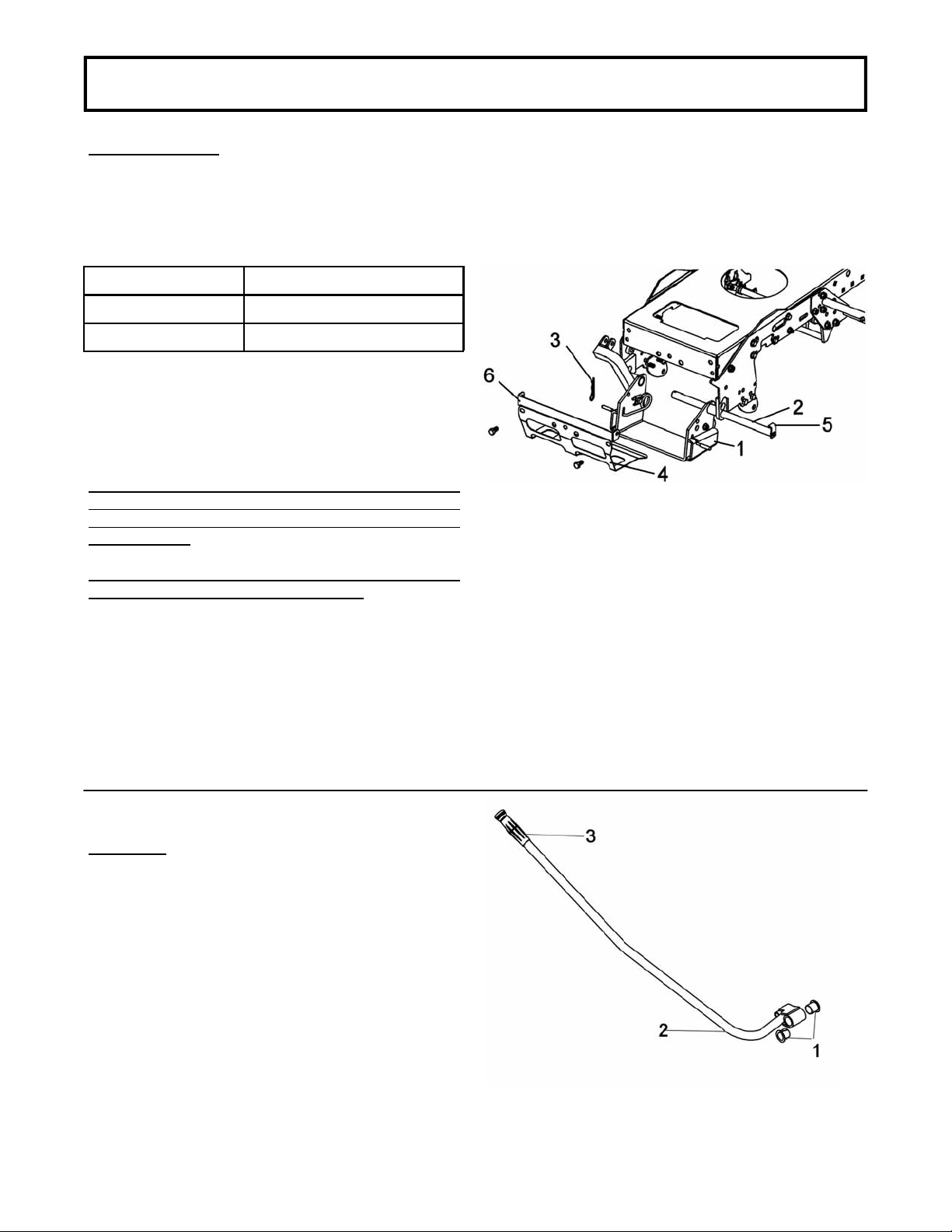 3

6

2

5

1

4

3

2

1